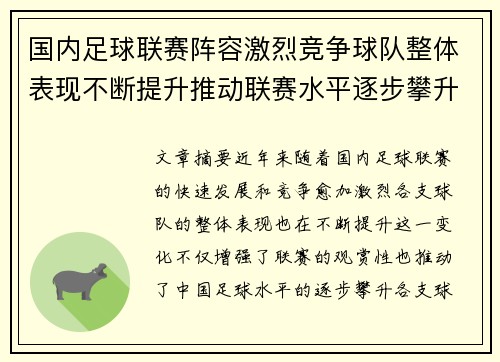 国内足球联赛阵容激烈竞争球队整体表现不断提升推动联赛水平逐步攀升

文章摘要近年来随着国内足球联赛的快速发展和竞争愈加激烈各支球队的整体表现也在不断提升这一变化不仅增强了联赛的观赏性也推动了中国足球水平的逐步攀升各支球